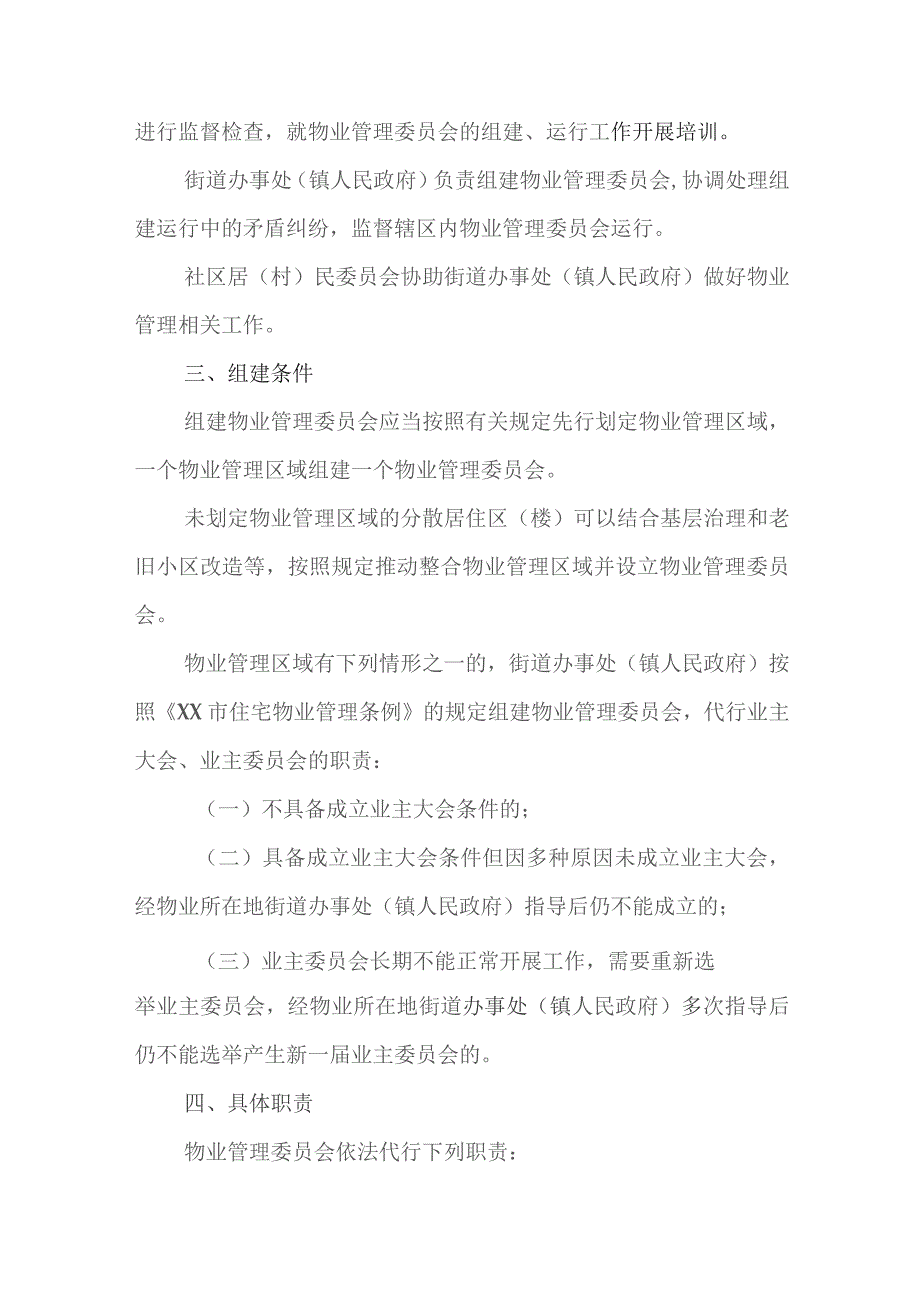 进行监督检查，就物业管理委员会的组建、运行工作开展培训。

街道办事处（镇人民政府）负责组建物业管理委员会，协调处理组建运行中的矛盾纠纷，监督辖区内物业管理委员会运行。

社区居（村）民委员会协助街道办事处（镇人民政府）做好物业管理相关工作。

三、组建条件

组建物业管理委员会应当按照有关规定先行划定物业管理区域，一个物业管理区域组建一个物业管理委员会。

未划定物业管理区域的分散居住区（楼）可以结合基层治理和老旧小区改造等，按照规定推动整合物业管理区域并设立物业管理委员会。

物业管理区域有下列情形之一的，街道办事处（镇人民政府）按照《XX市住宅物业管理条例》的规定组建物业管理委员会，代行业主大会、业主委员会的职责：

（一）不具备成立业主大会条件的；

（二）具备成立业主大会条件但因多种原因未成立业主大会，经物业所在地街道办事处（镇人民政府）指导后仍不能成立的；

（三）业主委员会长期不能正常开展工作，需要重新选举业主委员会，经物业所在地街道办事处（镇人民政府）多次指导后仍不能选举产生新一届业主委员会的。

四、具体职责

物业管理委员会依法代行下列职责：